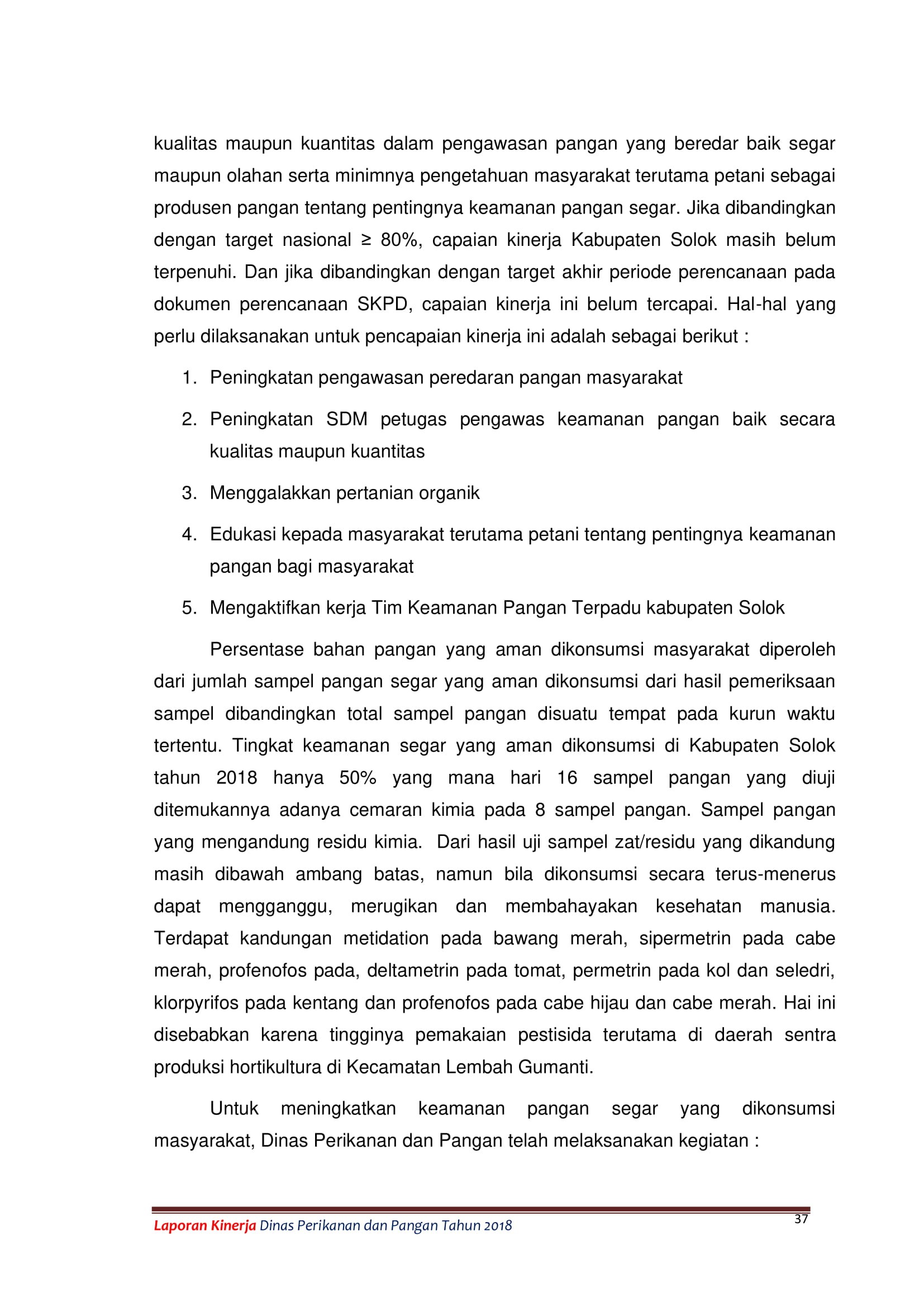 kualitas maupun kuantitas dalam pengawasan pangan yang beredar baik segar maupun olahan serta minimnya pengetahuan masyarakat terutama petani sebagai produsen pangan tentang pentingnya keamanan pangan segar. Jika dibandingkan dengan target nasional ≥ 80%, capaian kinerja Kabupaten Solok masih belum terpenuhi. Dan jika dibandingkan dengan target akhir periode perencanaan pada dokumen perencanaan SKPD, capaian kinerja ini belum tercapai. Hal-hal yang perlu dilaksanakan untuk pencapaian kinerja ini adalah sebagai berikut :

1. Peningkatan pengawasan peredaran pangan masyarakat
2. Peningkatan SDM petugas pengawas keamanan pangan baik secara kualitas maupun kuantitas
3. Menggalakkan pertanian organik
4. Edukasi kepada masyarakat terutama petani tentang pentingnya keamanan pangan bagi masyarakat
5. Mengaktifkan kerja Tim Keamanan Pangan Terpadu kabupaten Solok

Persentase bahan pangan yang aman dikonsumsi masyarakat diperoleh dari jumlah sampel pangan segar yang aman dikonsumsi dari hasil pemeriksaan sampel dibandingkan total sampel pangan disuatu tempat pada kurun waktu tertentu. Tingkat keamanan segar yang aman dikonsumsi di Kabupaten Solok tahun 2018 hanya 50% yang mana hari 16 sampel pangan yang diuji ditemukannya adanya cemaran kimia pada 8 sampel pangan. Sampel pangan yang mengandung residu kimia. Dari hasil uji sampel zat/residu yang dikandung masih dibawah ambang batas, namun bila dikonsumsi secara terus-menerus dapat mengganggu, merugikan dan membahayakan kesehatan manusia. Terdapat kandungan metidation pada bawang merah, sipermetrin pada cabe merah, profenofos pada, deltametrin pada tomat, permetrin pada kol dan seledri, klorpyrifos pada kentang dan profenofos pada cabe hijau dan cabe merah. Hai ini disebabkan karena tingginya pemakaian pestisida terutama di daerah sentra produksi hortikultura di Kecamatan Lembah Gumanti.

Untuk meningkatkan keamanan pangan segar yang dikonsumsi masyarakat, Dinas Perikanan dan Pangan telah melaksanakan kegiatan :

Laporan Kinerja Dinas Perikanan dan Pangan Tahun 2018
37